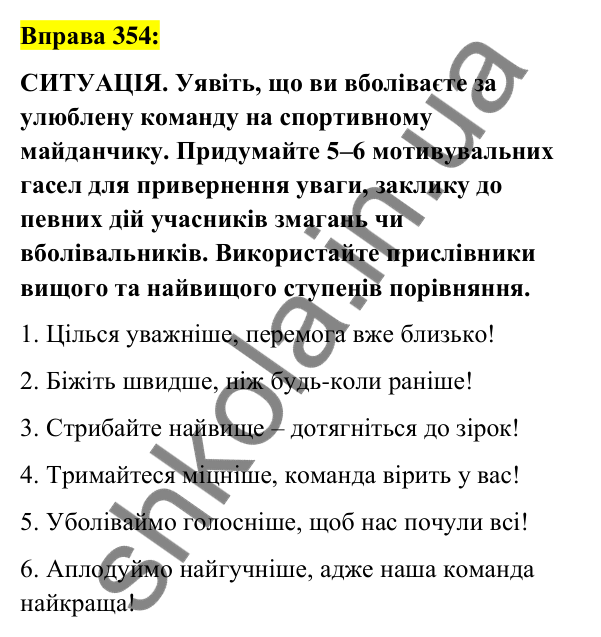 Вправа 354:

СИТУАЦІЯ. Уявіть, що ви вболіваєте за улюблену команду на спортивному майданчику. Придумайте 5–6 мотивувальних гасел для привернення уваги, заклику до певних дій учасників змагань чи вболівальників. Використайте прислівники вищого та найвищого ступенів порівняння.

1. Цілься уважніше, перемога вже близько!

2. Біжіть швидше, ніж будь-коли раніше!

3. Стрибайте найвище – дотягніться до зірок!

4. Тримайтеся міцніше, команда вірить у вас!

5. Уболіваймо голосніше, щоб нас почули всі!

6. Аплодуймо найгучніше, адже наша команда найкраща!

shkola.in.ua